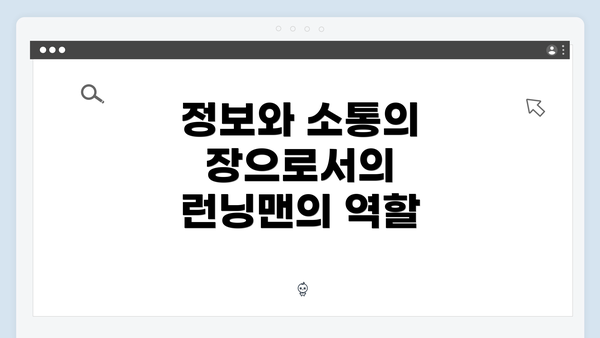 정보와 소통의 장으로서의 런닝맨의 역할